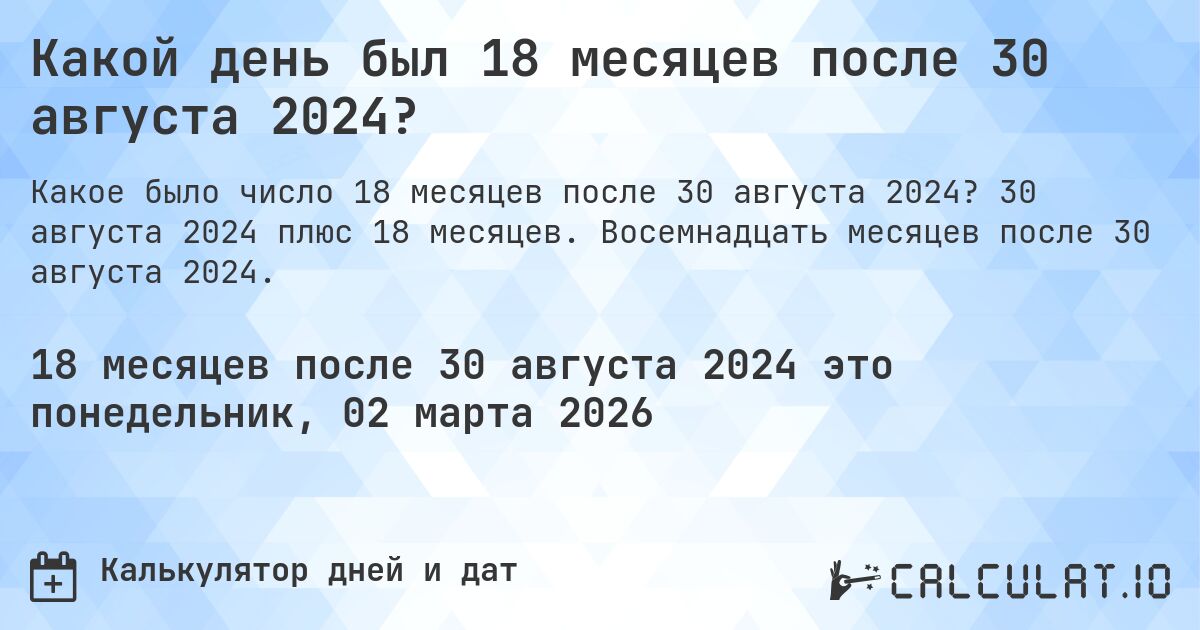 Какой день был 18 месяцев после 30 августа 2024?

Какое было число 18 месяцев после 30 августа 2024? 30 августа 2024 плюс 18 месяцев. Восемнадцать месяцев после 30 августа 2024.

18 месяцев после 30 августа 2024 это понедельник, 02 марта 2026

Калькулятор дней и дат

CALCULAT.IO